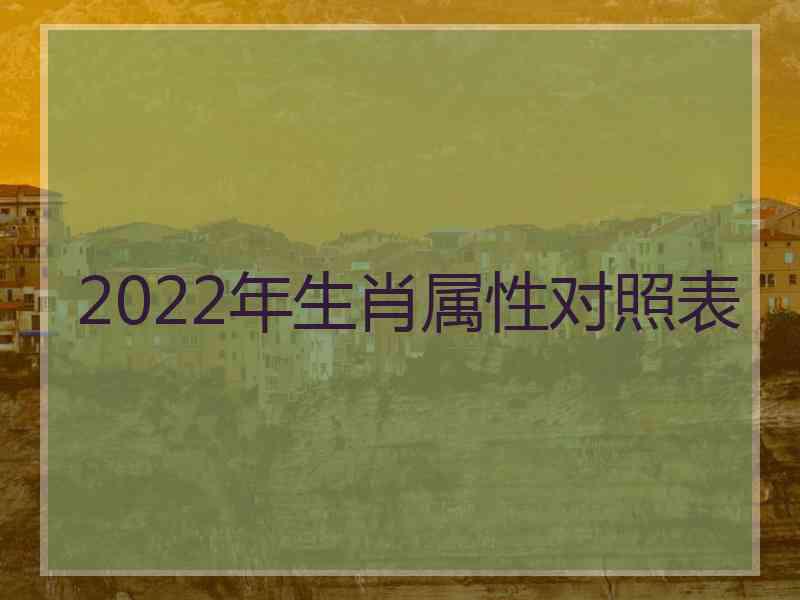 2022年生肖属性对照表